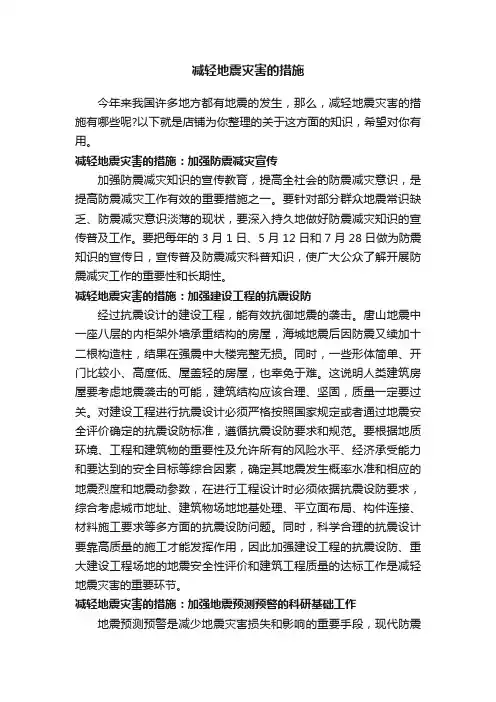 减轻地震灾害的措施

今年来我国许多地方都有地震的发生，那么，减轻地震灾害的措施有哪些呢?以下就是店铺为你整理的关于这方面的知识，希望对你有用。

减轻地震灾害的措施：加强防震减灾宣传

加强防震减灾知识的宣传教育，提高全社会的防震减灾意识，是提高防震减灾工作有效的重要措施之一。要针对部分群众地震常识缺乏、防震减灾意识淡薄的现状，要深入持久地做好防震减灾知识的宣传普及工作。要把每年的 3 月 1 日、5 月 12 日和 7 月 28 日做为防震知识的宣传日，宣传普及防震减灾科普知识，使广大公众了解开展防震减灾工作的重要性和长期性。

减轻地震灾害的措施：加强建设工程的抗震设防

经过抗震设计的建设工程，能有效抗御地震的袭击。唐山地震中一座八层的内框架外墙承重结构的房屋，海城地震后因防震又续加十二根构造柱，结果在强震中大楼完整无损。同时，一些形体简单、开门比较小、高度低、屋盖轻的房屋，也幸免于难。这说明人类建筑房屋要考虑地震袭击的可能，建筑结构应该合理、坚固，质量一定要过关。对建设工程进行抗震设计必须严格按照国家规定或者通过地震安全评价确定的抗震设防标准，遵循抗震设防要求和规范。要根据地质环境、工程和建筑物的重要性及允许所有的风险水平、经济承受能力和要达到的安全目标等综合因素，确定其地震发生概率水准和相应的地震烈度和地震动参数，在进行工程设计时必须依据抗震设防要求，综合考虑城市地址、建筑物场地地基处理、平立面布局、构件连接、材料施工要求等多方面的抗震设防问题。同时，科学合理的抗震设计要靠高质量的施工才能发挥作用，因此加强建设工程的抗震设防、重大建设工程场地的地震安全性评价和建筑工程质量的达标工作是减轻地震灾害的重要环节。

减轻地震灾害的措施：加强地震预测预警的科研基础工作

地震预测预警是减少地震灾害损失和影响的重要手段，现代防震